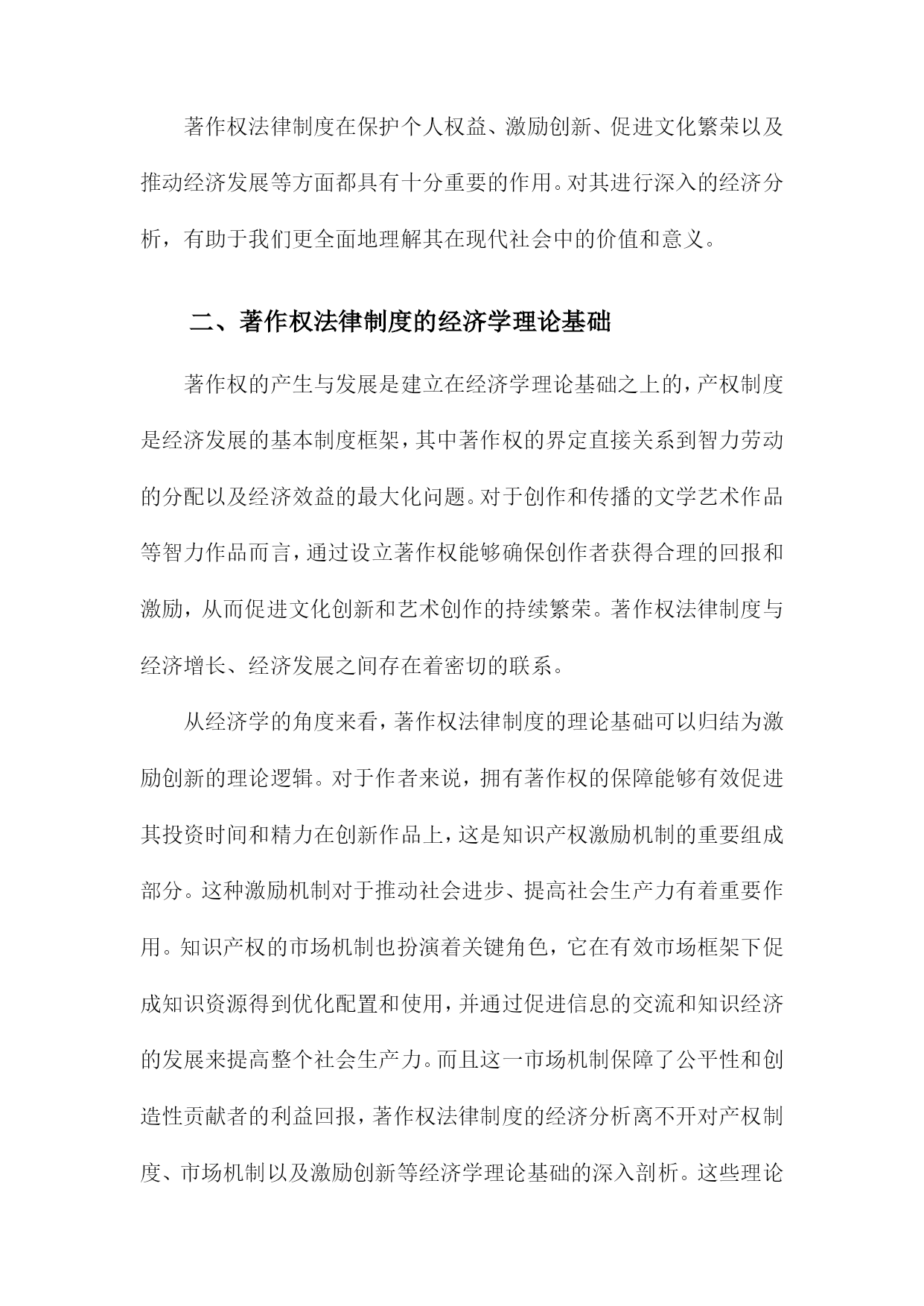 著作权法律制度在保护个人权益、激励创新、促进文化繁荣以及推动经济发展等方面都具有十分重要的作用。对其进行深入的经济分析，有助于我们更全面地理解其在现代社会中的价值和意义。

二、著作权法律制度的经济学理论基础

著作权的产生与发展是建立在经济学理论基础之上的，产权制度是经济发展的基本制度框架，其中著作权的界定直接关系到智力劳动的分配以及经济效益的最大化问题。对于创作和传播的文学艺术作品等智力作品而言，通过设立著作权能够确保创作者获得合理的回报和激励，从而促进文化创新和艺术创作的持续繁荣。著作权法律制度与经济增长、经济发展之间存在着密切的联系。

从经济学的角度来看，著作权法律制度的理论基础可以归结为激励创新的理论逻辑。对于作者来说，拥有著作权的保障能够有效促进其投资时间和精力在创新作品上，这是知识产权激励机制的重要组成部分。这种激励机制对于推动社会进步、提高社会生产力有着重要作用。知识产权的市场机制也扮演着关键角色，它在有效市场框架下促成知识资源得到优化配置和使用，并通过促进信息的交流和知识经济的发展来提高整个社会生产力。而且这一市场机制保障了公平性和创造性贡献者的利益回报，著作权法律制度的经济分析离不开对产权制度、市场机制以及激励创新等经济学理论基础的深入剖析。这些理论